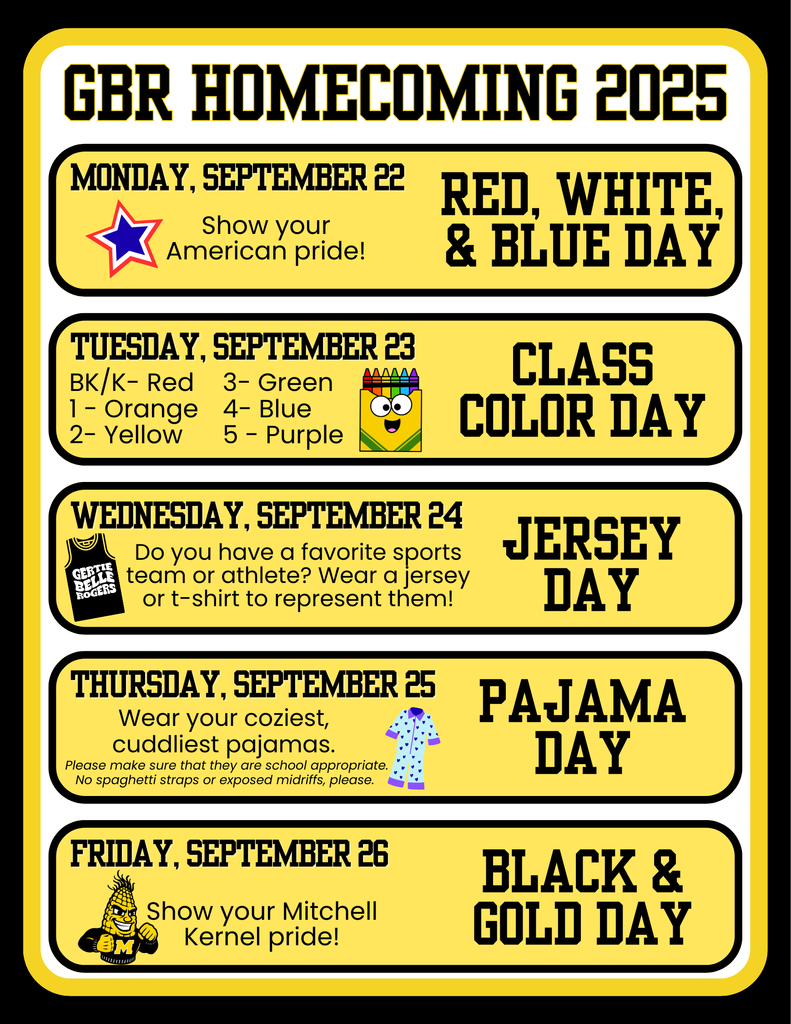 GBR HOMECOMING 2025

MONDAY, SEPTEMBER 22
Show your American pride!
RED, WHITE, & BLUE DAY

TUESDAY, SEPTEMBER 23
BK/K- Red
1 - Orange
2- Yellow
3- Green
4- Blue
5 - Purple
CLASS COLOR DAY

WEDNESDAY, SEPTEMBER 24
GERTIE BELLE ROGERS
Do you have a favorite sports team or athlete? Wear a jersey or t-shirt to represent them!
JERSEY DAY

THURSDAY, SEPTEMBER 25
Wear your coziest, cuddliest pajamas.
Please make sure that they are school appropriate. No spaghetti straps or exposed midriffs, please.
PAJAMA DAY

FRIDAY, SEPTEMBER 26
M
Show your Mitchell Kernel pride!
BLACK & GOLD DAY